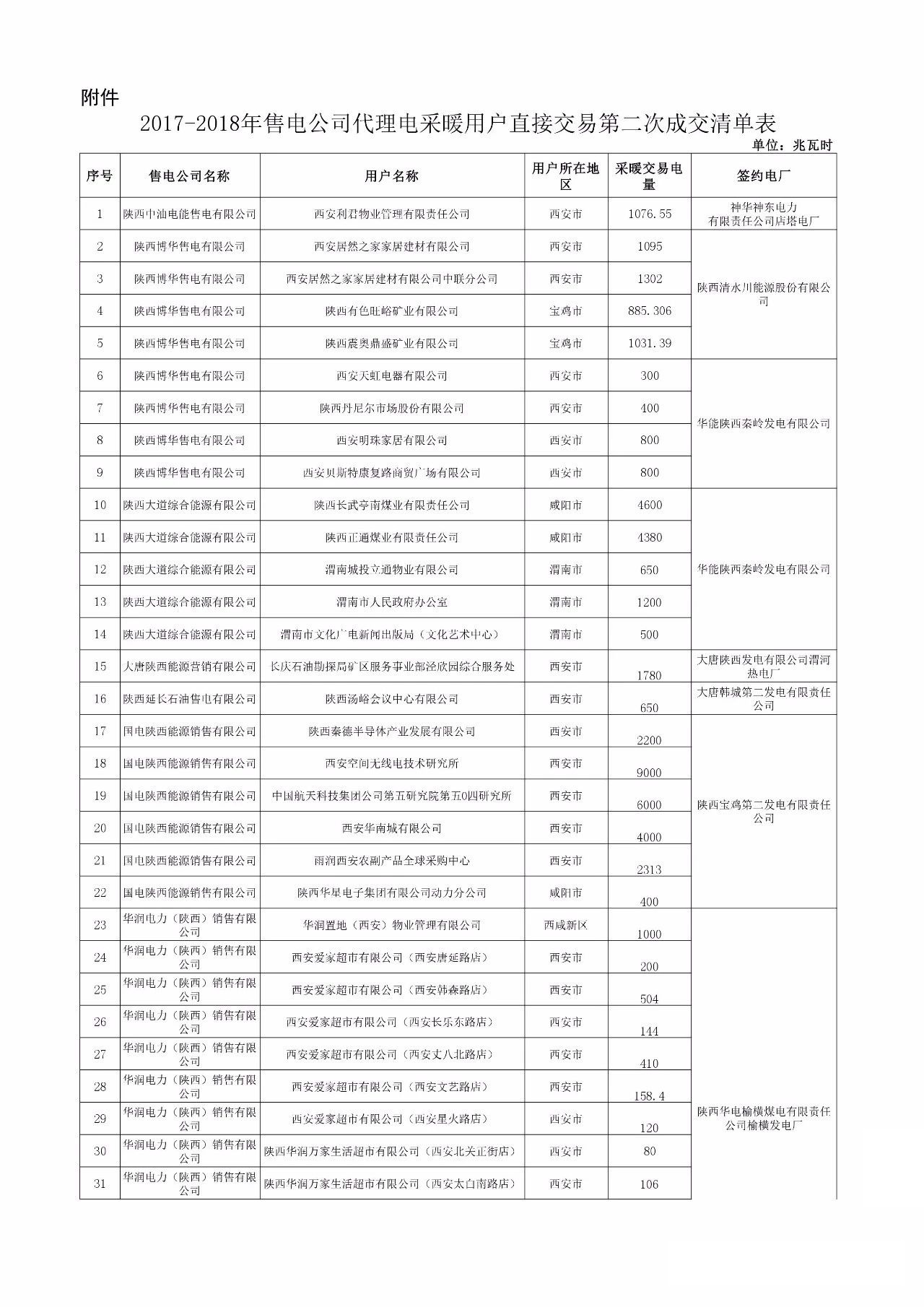 附件

2017-2018年售电公司代理电采暖用户直接交易第二次成交清单表

单位：兆瓦时

| 序号 | 售电公司名称 | 用户名称 | 用户所在地区 | 采暖交易电量 | 签约电厂 |
|---|---|---|---|---|---|
| 1 | 陕西中汕电能售电有限公司 | 西安利君物业管理有限责任公司 | 西安市 | 1076.55 | 神华神东电力有限责任公司店塔电厂 |
| 2 | 陕西博华售电有限公司 | 西安居然之家家居建材有限公司 | 西安市 | 1095 | 陕西清水川能源股份有限公司 |
| 3 | 陕西博华售电有限公司 | 西安居然之家家居建材有限公司中联分公司 | 西安市 | 1302 | |
| 4 | 陕西博华售电有限公司 | 陕西有色旺峪矿业有限公司 | 宝鸡市 | 885.306 | |
| 5 | 陕西博华售电有限公司 | 陕西震奥鼎盛矿业有限公司 | 宝鸡市 | 1031.39 | |
| 6 | 陕西博华售电有限公司 | 西安天虹电器有限公司 | 西安市 | 300 | 华能陕西秦岭发电有限公司 |
| 7 | 陕西博华售电有限公司 | 陕西丹尼尔市场股份有限公司 | 西安市 | 400 | |
| 8 | 陕西博华售电有限公司 | 西安明珠家居有限公司 | 西安市 | 800 | |
| 9 | 陕西博华售电有限公司 | 西安贝斯特康复路商贸广场有限公司 | 西安市 | 800 | |
| 10 | 陕西大道综合能源有限公司 | 陕西长武亭南煤业有限责任公司 | 咸阳市 | 4600 | 华能陕西秦岭发电有限公司 |
| 11 | 陕西大道综合能源有限公司 | 陕西正通煤业有限责任公司 | 咸阳市 | 4380 | |
| 12 | 陕西大道综合能源有限公司 | 渭南城投立通物业有限公司 | 渭南市 | 650 | |
| 13 | 陕西大道综合能源有限公司 | 渭南市人民政府办公室 | 渭南市 | 1200 | |
| 14 | 陕西大道综合能源有限公司 | 渭南市文化广电新闻出版局（文化艺术中心） | 渭南市 | 500 | |
| 15 | 大唐陕西能源营销有限公司 | 长庆石油勘探局矿区服务事业部泾欣园综合服务处 | 西安市 | 1780 | 大唐陕西发电有限公司渭河热电厂 |
| 16 | 陕西延长石油售电有限公司 | 陕西汤峪会议中心有限公司 | 西安市 | 650 | 大唐韩城第二发电有限责任公司 |
| 17 | 国电陕西能源销售有限公司 | 陕西秦德半导体产业发展有限公司 | 西安市 | 2200 | 陕西宝鸡第二发电有限责任公司 |
| 18 | 国电陕西能源销售有限公司 | 西安空间无线电技术研究所 | 西安市 | 9000 | |
| 19 | 国电陕西能源销售有限公司 | 中国航天科技集团公司第五研究院第五0四研究所 | 西安市 | 6000 | |
| 20 | 国电陕西能源销售有限公司 | 西安华南城有限公司 | 西安市 | 4000 | |
| 21 | 国电陕西能源销售有限公司 | 雨润西安农副产品全球采购中心 | 西安市 | 2313 | |
| 22 | 国电陕西能源销售有限公司 | 陕西华星电子集团有限公司动力分公司 | 咸阳市 | 400 | |
| 23 | 华润电力（陕西）销售有限公司 | 华润置地（西安）物业管理有限公司 | 西咸新区 | 1000 | 陕西华电榆横煤电有限责任公司榆横发电厂 |
| 24 | 华润电力（陕西）销售有限公司 | 西安爱家超市有限公司（西安唐延路店） | 西安市 | 200 | |
| 25 | 华润电力（陕西）销售有限公司 | 西安爱家超市有限公司（西安韩森路店） | 西安市 | 504 | |
| 26 | 华润电力（陕西）销售有限公司 | 西安爱家超市有限公司（西安长乐东路店） | 西安市 | 144 | |
| 27 | 华润电力（陕西）销售有限公司 | 西安爱家超市有限公司（西安丈八北路店） | 西安市 | 410 | |
| 28 | 华润电力（陕西）销售有限公司 | 西安爱家超市有限公司（西安文艺路店） | 西安市 | 158.4 | |
| 29 | 华润电力（陕西）销售有限公司 | 西安爱家超市有限公司（西安星火路店） | 西安市 | 120 | |
| 30 | 华润电力（陕西）销售有限公司 | 陕西华润万家生活超市有限公司（西安北关正街店） | 西安市 | 80 | |
| 31 | 华润电力（陕西）销售有限公司 | 陕西华润万家生活超市有限公司（西安太白南路店） | 西安市 | 106 | |